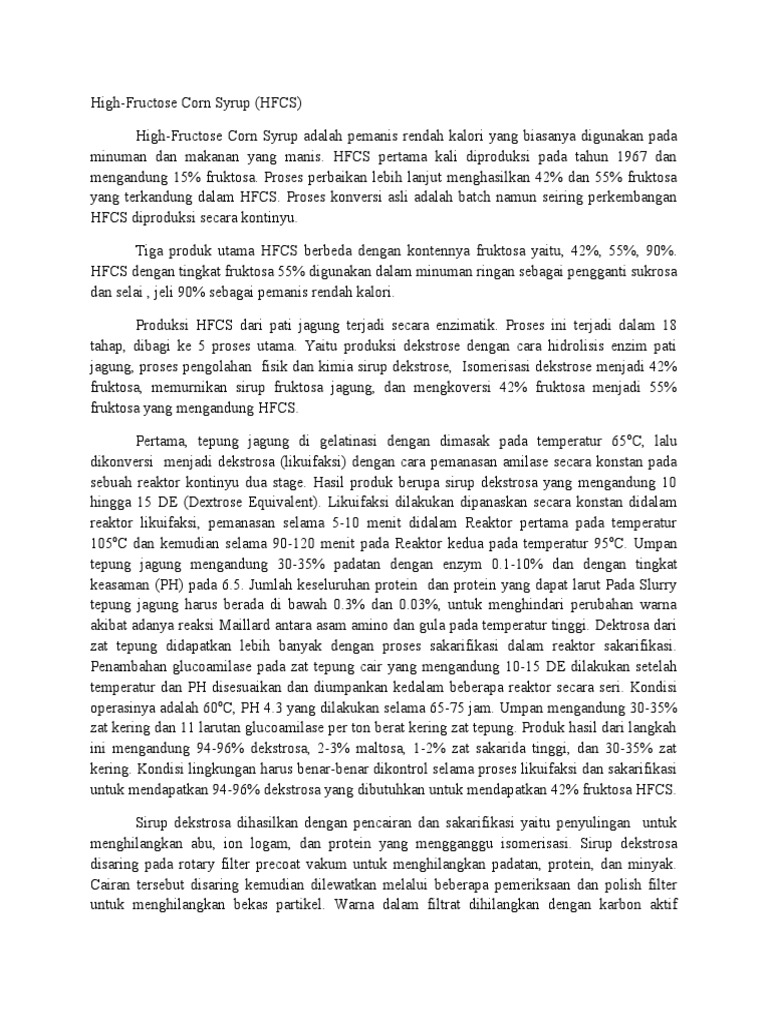 High-Fructose Corn Syrup (HFCS)

High-Fructose Corn Syrup adalah pemanis rendah kalori yang biasanya digunakan pada minuman dan makanan yang manis. HFCS pertama kali diproduksi pada tahun 1967 dan mengandung 15% fruktosa. Proses perbaikan lebih lanjut menghasilkan 42% dan 55% fruktosa yang terkandung dalam HFCS. Proses konversi asli adalah batch namun seiring perkembangan HFCS diproduksi secara kontinyu.

Tiga produk utama HFCS berbeda dengan kontennya fruktosa yaitu, 42%, 55%, 90%. HFCS dengan tingkat fruktosa 55% digunakan dalam minuman ringan sebagai pengganti sukrosa dan selai , jeli 90% sebagai pemanis rendah kalori.

Produksi HFCS dari pati jagung terjadi secara enzimatik. Proses ini terjadi dalam 18 tahap, dibagi ke 5 proses utama. Yaitu produksi dekstrose dengan cara hidrolisis enzim pati jagung, proses pengolahan fisik dan kimia sirup dekstrose, Isomerisasi dekstrose menjadi 42% fruktosa, memurnikan sirup fruktosa jagung, dan mengkoversi 42% fruktosa menjadi 55% fruktosa yang mengandung HFCS.

Pertama, tepung jagung di gelatinasi dengan dimasak pada temperatur 65°C, lalu dikonversi menjadi dekstrosa (likuifaksi) dengan cara pemanasan amilase secara konstan pada sebuah reaktor kontinyu dua stage. Hasil produk berupa sirup dekstrosa yang mengandung 10 hingga 15 DE (Dextrose Equivalent). Likuifaksi dilakukan dipanaskan secara konstan didalam reaktor likuifaksi, pemanasan selama 5-10 menit didalam Reaktor pertama pada temperatur 105°C dan kemudian selama 90-120 menit pada Reaktor kedua pada temperatur 95°C. Umpan tepung jagung mengandung 30-35% padatan dengan enzym 0.1-10% dan dengan tingkat keasaman (PH) pada 6.5. Jumlah keseluruhan protein dan protein yang dapat larut Pada Slurry tepung jagung harus berada di bawah 0.3% dan 0.03%, untuk menghindari perubahan warna akibat adanya reaksi Maillard antara asam amino dan gula pada temperatur tinggi. Dektrosa dari zat tepung didapatkan lebih banyak dengan proses sakarifikasi dalam reaktor sakarifikasi. Penambahan glucoamilase pada zat tepung cair yang mengandung 10-15 DE dilakukan setelah temperatur dan PH disesuaikan dan diumpankan kedalam beberapa reaktor secara seri. Kondisi operasinya adalah 60°C, PH 4.3 yang dilakukan selama 65-75 jam. Umpan mengandung 30-35% zat kering dan 11 larutan glucoamilase per ton berat kering zat tepung. Produk hasil dari langkah ini mengandung 94-96% dekstrosa, 2-3% maltosa, 1-2% zat sakarida tinggi, dan 30-35% zat kering. Kondisi lingkungan harus benar-benar dikontrol selama proses likuifaksi dan sakarifikasi untuk mendapatkan 94-96% dekstrosa yang dibutuhkan untuk mendapatkan 42% fruktosa HFCS.

Sirup dekstrosa dihasilkan dengan pencairan dan sakarifikasi yaitu penyulingan untuk menghilangkan abu, ion logam, dan protein yang mengganggu isomerisasi. Sirup dekstrosa disaring pada rotary filter precoat vakum untuk menghilangkan padatan, protein, dan minyak. Cairan tersebut disaring kemudian dilewatkan melalui beberapa pemeriksaan dan polish filter untuk menghilangkan bekas partikel. Warna dalam filtrat dihilangkan dengan karbon aktif